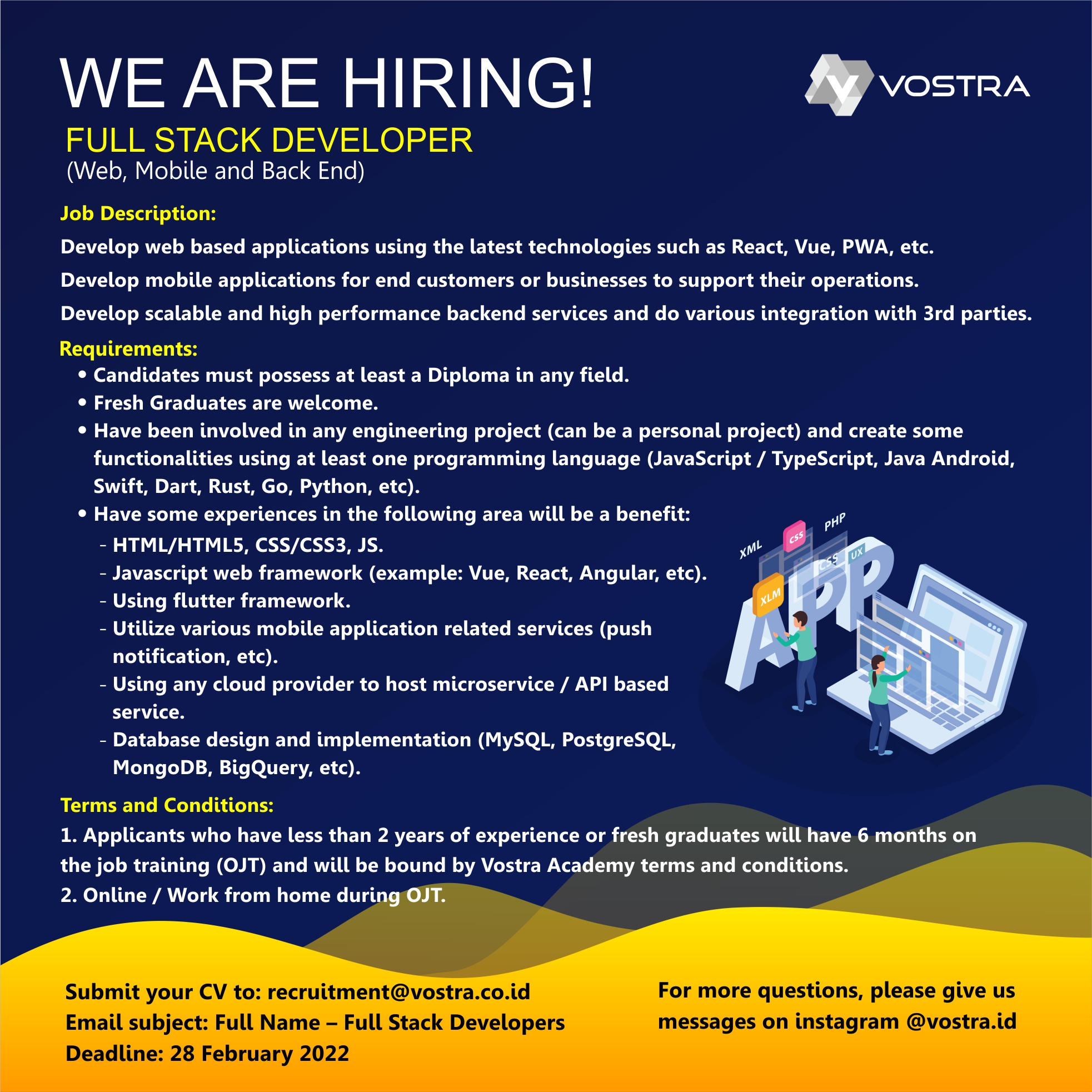 WE ARE HIRING!

VOSTRA

FULL STACK DEVELOPER
(Web, Mobile and Back End)

Job Description:

Develop web based applications using the latest technologies such as React, Vue, PWA, etc.

Develop mobile applications for end customers or businesses to support their operations.

Develop scalable and high performance backend services and do various integration with 3rd parties.

Requirements:
• Candidates must possess at least a Diploma in any field.
• Fresh Graduates are welcome.
• Have been involved in any engineering project (can be a personal project) and create some functionalities using at least one programming language (JavaScript / TypeScript, Java Android, Swift, Dart, Rust, Go, Python, etc).
• Have some experiences in the following area will be a benefit:
- HTML/HTML5, CSS/CSS3, JS.
- Javascript web framework (example: Vue, React, Angular, etc).
- Using flutter framework.
- Utilize various mobile application related services (push notification, etc).
- Using any cloud provider to host microservice / API based service.
- Database design and implementation (MySQL, PostgreSQL, MongoDB, BigQuery, etc).

XML
CSS
PHP
CSS
UX
XLM
APP

Terms and Conditions:
1. Applicants who have less than 2 years of experience or fresh graduates will have 6 months on the job training (OJT) and will be bound by Vostra Academy terms and conditions.
2. Online / Work from home during OJT.

Submit your CV to: recruitment@vostra.co.id
Email subject: Full Name – Full Stack Developers
Deadline: 28 February 2022

For more questions, please give us messages on instagram @vostra.id